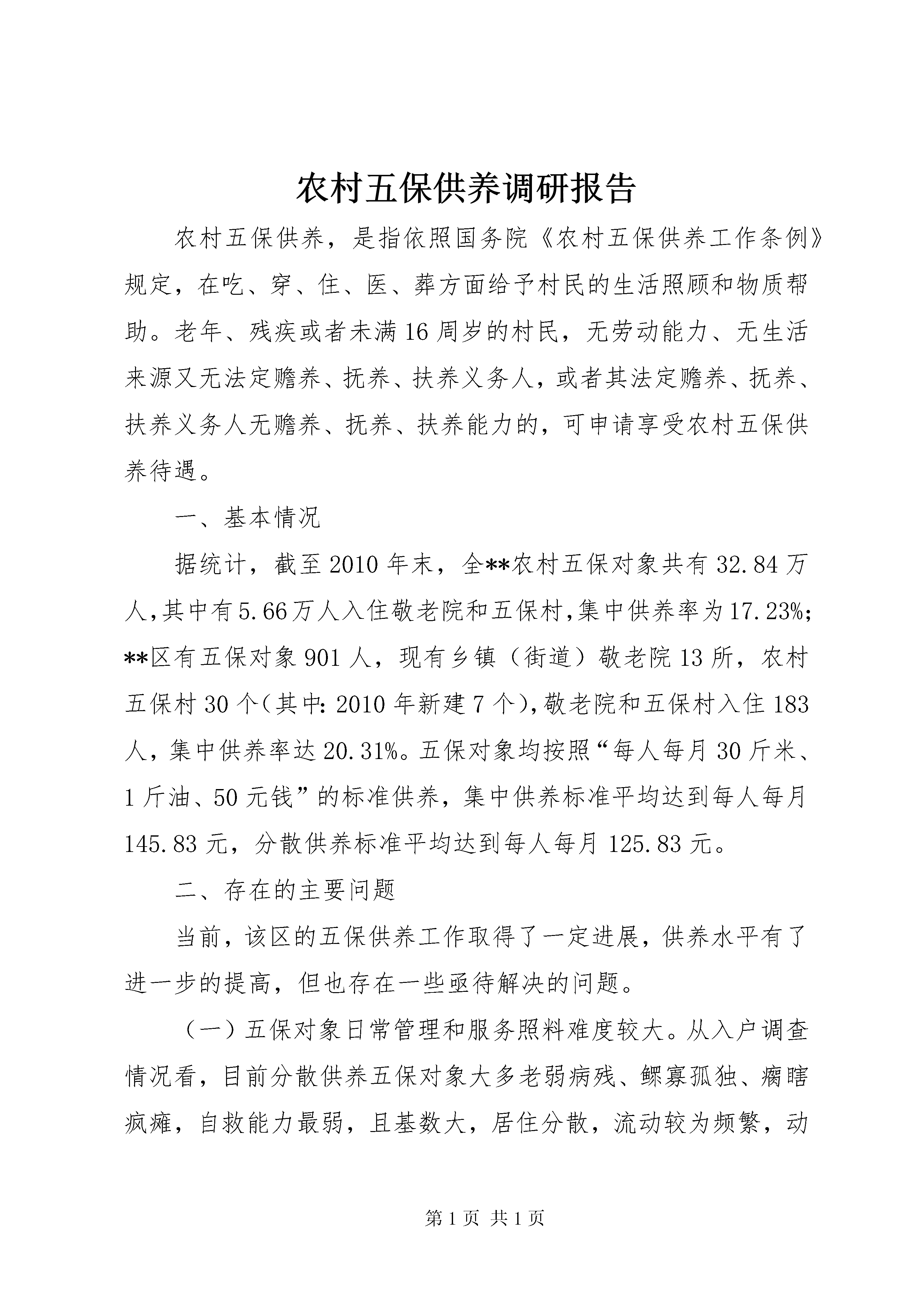 农村五保供养调研报告

农村五保供养，是指依照国务院《农村五保供养工作条例》规定，在吃、穿、住、医、葬方面给予村民的生活照顾和物质帮助。老年、残疾或者未满16周岁的村民，无劳动能力、无生活来源又无法定赡养、抚养、扶养义务人，或者其法定赡养、抚养、扶养义务人无赡养、抚养、扶养能力的，可申请享受农村五保供养待遇。

一、基本情况

据统计，截至2010年末，全**农村五保对象共有32.84万人,其中有5.66万人入住敬老院和五保村,集中供养率为17.23%;**区有五保对象901人，现有乡镇（街道）敬老院13所，农村五保村30个(其中:2010年新建7个),敬老院和五保村入住183人，集中供养率达20.31%。五保对象均按照“每人每月30斤米、1斤油、50元钱”的标准供养，集中供养标准平均达到每人每月145.83元，分散供养标准平均达到每人每月125.83元。

二、存在的主要问题

当前，该区的五保供养工作取得了一定进展，供养水平有了进一步的提高，但也存在一些亟待解决的问题。

（一）五保对象日常管理和服务照料难度较大。从入户调查情况看，目前分散供养五保对象大多老弱病残、鳏寡孤独、瘸瞎疯瘫，自救能力最弱，且基数大，居住分散，流动较为频繁，动

第1页 共1页